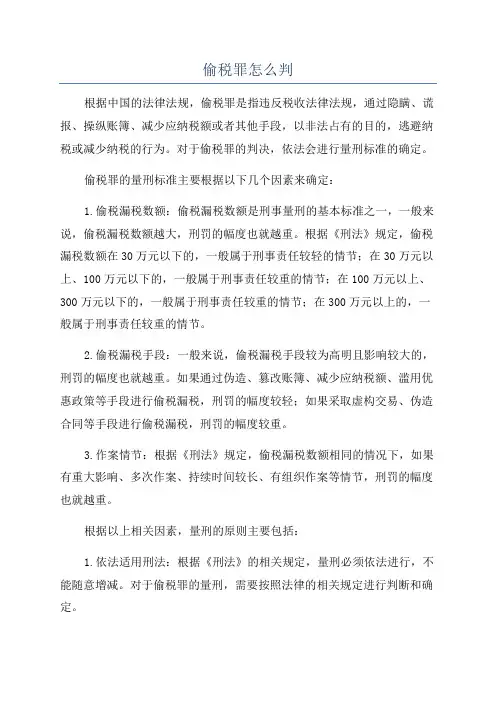 偷税罪怎么判

根据中国的法律法规，偷税罪是指违反税收法律法规，通过隐瞒、谎报、操纵账簿、减少应纳税额或者其他手段，以非法占有的目的，逃避纳税或减少纳税的行为。对于偷税罪的判决，依法会进行量刑标准的确定。

偷税罪的量刑标准主要根据以下几个因素来确定：

1.偷税漏税数额：偷税漏税数额是刑事量刑的基本标准之一，一般来说，偷税漏税数额越大，刑罚的幅度也就越重。根据《刑法》规定，偷税漏税数额在30万元以下的，一般属于刑事责任较轻的情节；在30万元以上、100万元以下的，一般属于刑事责任较重的情节；在100万元以上、300万元以下的，一般属于刑事责任较重的情节；在300万元以上的，一般属于刑事责任较重的情节。

2.偷税漏税手段：一般来说，偷税漏税手段较为高明且影响较大的，刑罚的幅度也就越重。如果通过伪造、篡改账簿、减少应纳税额、滥用优惠政策等手段进行偷税漏税，刑罚的幅度较轻；如果采取虚构交易、伪造合同等手段进行偷税漏税，刑罚的幅度较重。

3.作案情节：根据《刑法》规定，偷税漏税数额相同的情况下，如果有重大影响、多次作案、持续时间较长、有组织作案等情节，刑罚的幅度也就越重。

根据以上相关因素，量刑的原则主要包括：

1.依法适用刑法：根据《刑法》的相关规定，量刑必须依法进行，不能随意增减。对于偷税罪的量刑，需要按照法律的相关规定进行判断和确定。